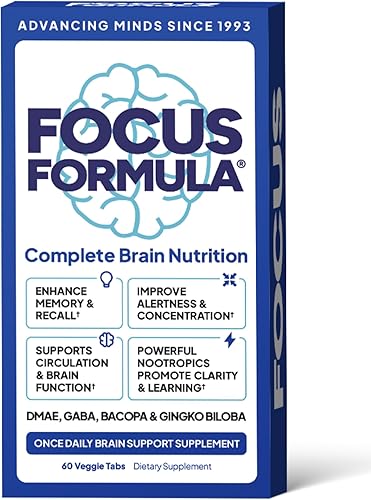 ADVANCING MINDS SINCE 1993

FOCUS FORMULA®

Complete Brain Nutrition

ENHANCE MEMORY & RECALL†

IMPROVE ALERTNESS & CONCENTRATION†

SUPPORTS CIRCULATION & BRAIN FUNCTION†

POWERFUL NOOTROPICS PROMOTE CLARITY & LEARNING†

DMAE, GABA, BACOPA & GINGKO BILOBA

ONCE DAILY BRAIN SUPPORT SUPPLEMENT

60 Veggie Tabs Dietary Supplement

FOCUS